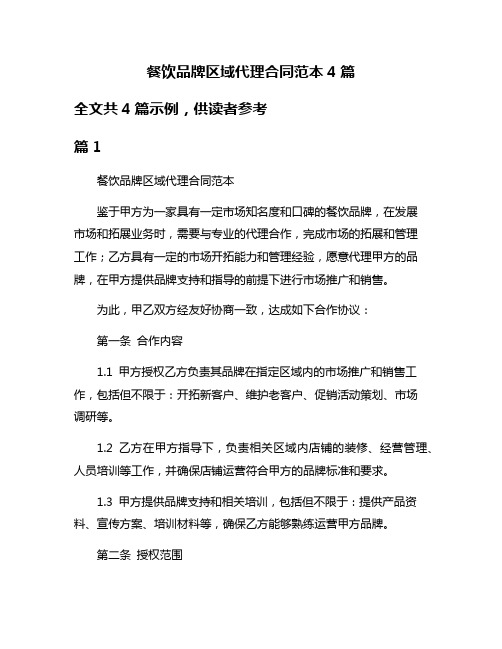 餐饮品牌区域代理合同范本 4 篇

全文共 4 篇示例，供读者参考

篇 1

餐饮品牌区域代理合同范本

鉴于甲方为一家具有一定市场知名度和口碑的餐饮品牌，在发展市场和拓展业务时，需要与专业的代理合作，完成市场的拓展和管理工作；乙方具有一定的市场开拓能力和管理经验，愿意代理甲方的品牌，在甲方提供品牌支持和指导的前提下进行市场推广和销售。

为此，甲乙双方经友好协商一致，达成如下合作协议：

第一条 合作内容

1.1 甲方授权乙方负责其品牌在指定区域内的市场推广和销售工作，包括但不限于：开拓新客户、维护老客户、促销活动策划、市场调研等。

1.2 乙方在甲方指导下，负责相关区域内店铺的装修、经营管理、人员培训等工作，并确保店铺运营符合甲方的品牌标准和要求。

1.3 甲方提供品牌支持和相关培训，包括但不限于：提供产品资料、宣传方案、培训材料等，确保乙方能够熟练运营甲方品牌。

第二条 授权范围